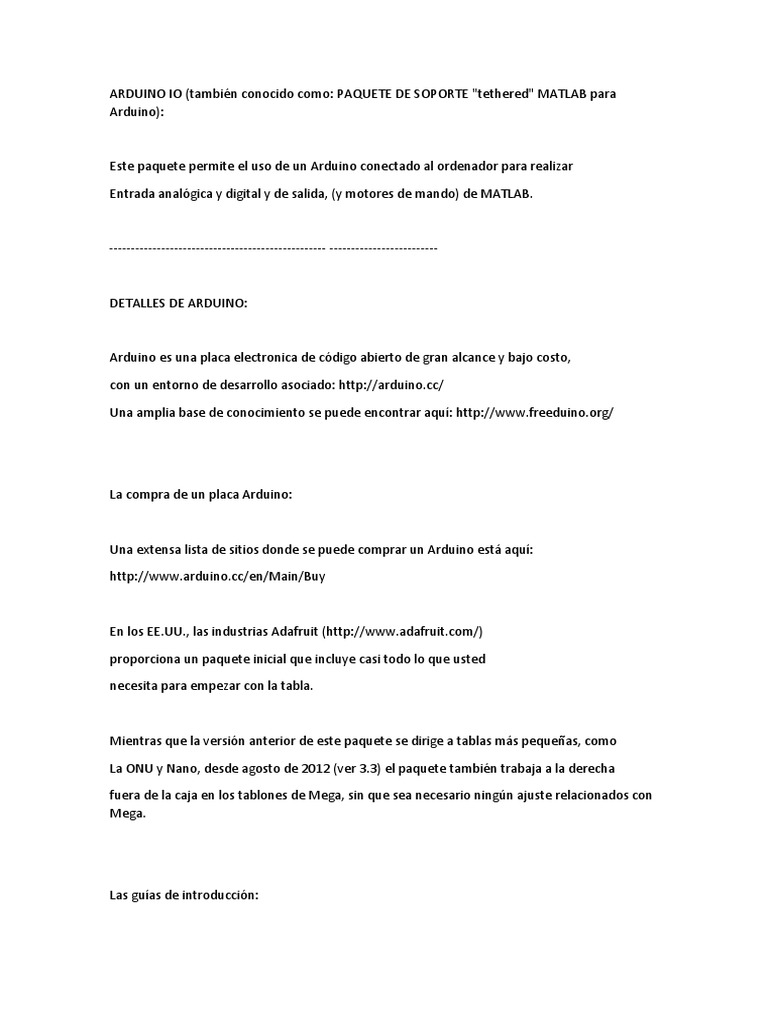 ARDUINO IO (también conocido como: PAQUETE DE SOPORTE "tethered" MATLAB para Arduino):

Este paquete permite el uso de un Arduino conectado al ordenador para realizar
Entrada analógica y digital y de salida, (y motores de mando) de MATLAB.

-------------------------------------------------- -------------------------

DETALLES DE ARDUINO:

Arduino es una placa electronica de código abierto de gran alcance y bajo costo,
con un entorno de desarrollo asociado: http://arduino.cc/
Una amplia base de conocimiento se puede encontrar aquí: http://www.freeduino.org/

La compra de un placa Arduino:

Una extensa lista de sitios donde se puede comprar un Arduino está aquí:
http://www.arduino.cc/en/Main/Buy

En los EE.UU., las industrias Adafruit (http://www.adafruit.com/)
proporciona un paquete inicial que incluye casi todo lo que usted
necesita para empezar con la tabla.

Mientras que la versión anterior de este paquete se dirige a tablas más pequeñas, como
La ONU y Nano, desde agosto de 2012 (ver 3.3) el paquete también trabaja a la derecha
fuera de la caja en los tablones de Mega, sin que sea necesario ningún ajuste relacionados con Mega.

Las guías de introducción: